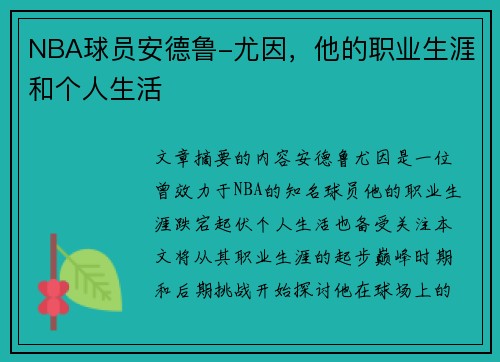 NBA球员安德鲁-尤因，他的职业生涯和个人生活

文章摘要的内容安德鲁尤因是一位曾效力于NBA的知名球员他的职业生涯跌宕起伏个人生活也备受关注本文将从其职业生涯的起步巅峰时期和后期挑战开始探讨他在球场上的